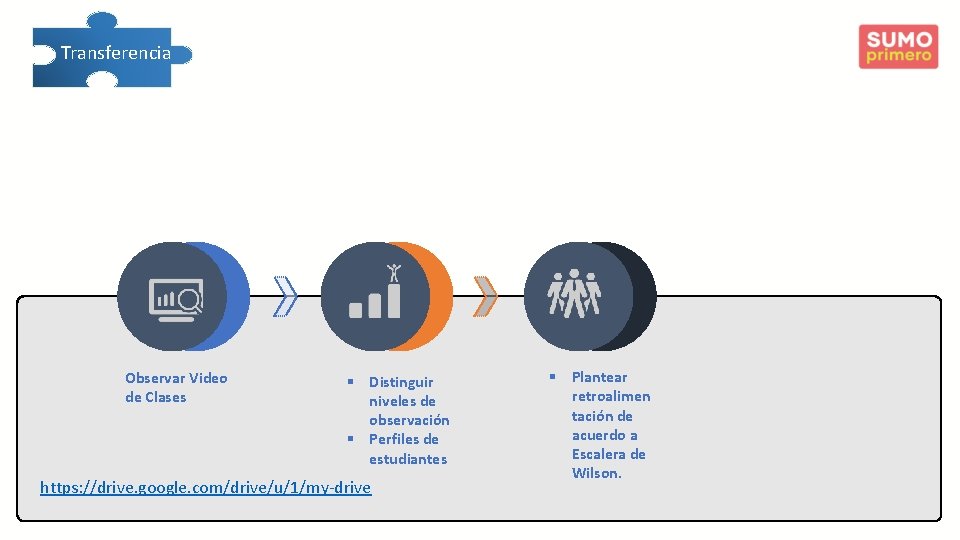 Transferencia

SUMO
primero

Observar Video de Clases

• Distinguir niveles de observación
• Perfiles de estudiantes

• Plantear retroalimentación de acuerdo a Escalera de Wilson.

https://drive.google.com/drive/u/1/my-drive